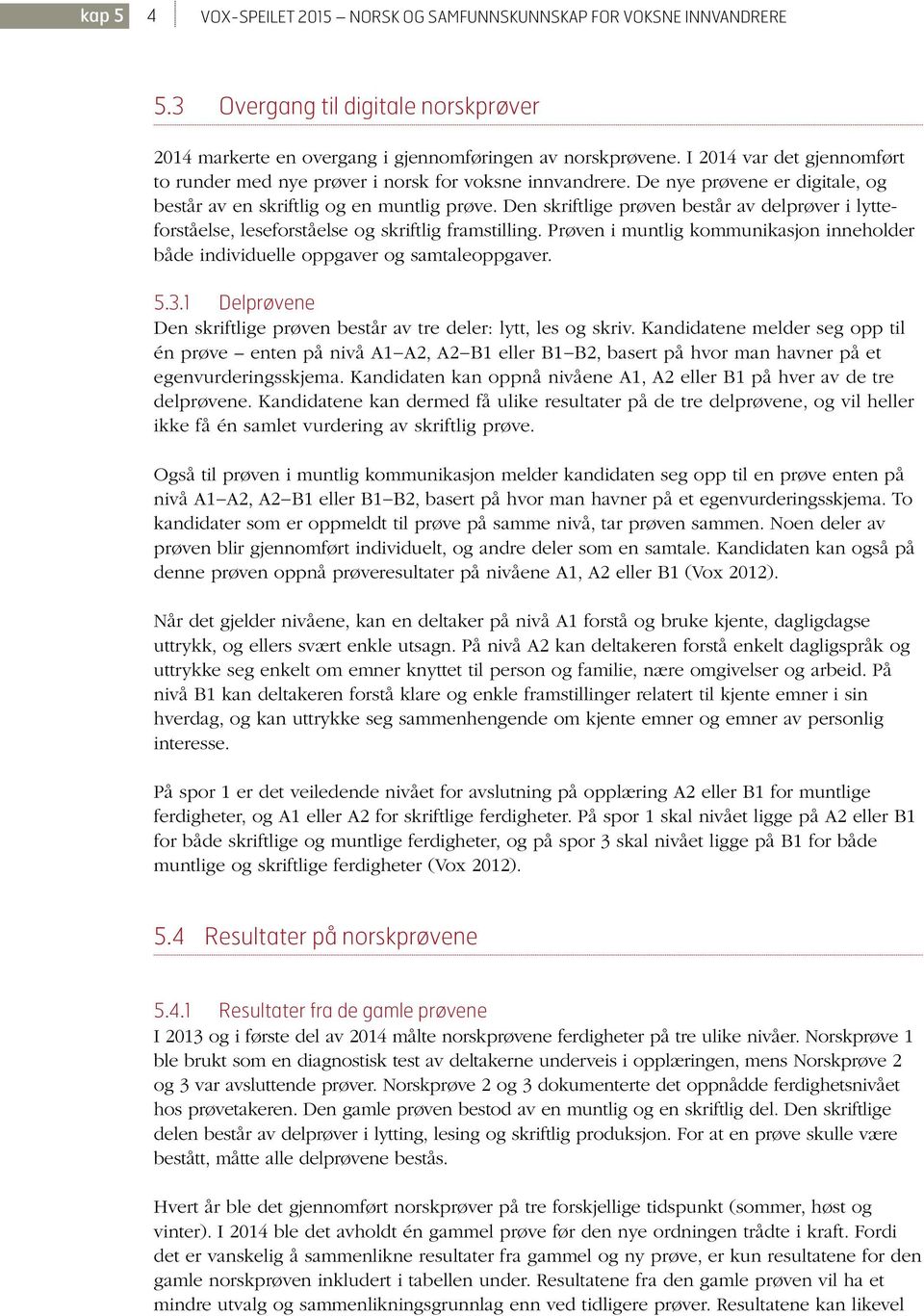 kap 5 4 VOX-SPEILET 2015 – NORSK OG SAMFUNNSKUNNSKAP FOR VOKSNE INNVANDRERE

5.3 Overgang til digitale norskprøver

2014 markerte en overgang i gjennomføringen av norskprøvene. I 2014 var det gjennomført to runder med nye prøver i norsk for voksne innvandrere. De nye prøvene er digitale, og består av en skriftlig og en muntlig prøve. Den skriftlige prøven består av delprøver i lytteforståelse, leseforståelse og skriftlig framstilling. Prøven i muntlig kommunikasjon inneholder både individuelle oppgaver og samtaleoppgaver.

5.3.1 Delprøvene
Den skriftlige prøven består av tre deler: lytt, les og skriv. Kandidatene melder seg opp til én prøve – enten på nivå A1–A2, A2–B1 eller B1–B2, basert på hvor man havner på et egenvurderingsskjema. Kandidaten kan oppnå nivåene A1, A2 eller B1 på hver av de tre delprøvene. Kandidatene kan dermed få ulike resultater på de tre delprøvene, og vil heller ikke få én samlet vurdering av skriftlig prøve.

Også til prøven i muntlig kommunikasjon melder kandidaten seg opp til en prøve enten på nivå A1–A2, A2–B1 eller B1–B2, basert på hvor man havner på et egenvurderingsskjema. To kandidater som er oppmeldt til prøve på samme nivå, tar prøven sammen. Noen deler av prøven blir gjennomført individuelt, og andre deler som en samtale. Kandidaten kan også på denne prøven oppnå prøveresultater på nivåene A1, A2 eller B1 (Vox 2012).

Når det gjelder nivåene, kan en deltaker på nivå A1 forstå og bruke kjente, dagligdagse uttrykk, og ellers svært enkle utsagn. På nivå A2 kan deltakeren forstå enkelt dagligspråk og uttrykke seg enkelt om emner knyttet til person og familie, nære omgivelser og arbeid. På nivå B1 kan deltakeren forstå klare og enkle framstillinger relatert til kjente emner i sin hverdag, og kan uttrykke seg sammenhengende om kjente emner og emner av personlig interesse.

På spor 1 er det veiledende nivået for avslutning på opplæring A2 eller B1 for muntlige ferdigheter, og A1 eller A2 for skriftlige ferdigheter. På spor 1 skal nivået ligge på A2 eller B1 for både skriftlige og muntlige ferdigheter, og på spor 3 skal nivået ligge på B1 for både muntlige og skriftlige ferdigheter (Vox 2012).

5.4 Resultater på norskprøvene

5.4.1 Resultater fra de gamle prøvene
I 2013 og i første del av 2014 målte norskprøvene ferdigheter på tre ulike nivåer. Norskprøve 1 ble brukt som en diagnostisk test av deltakerne underveis i opplæringen, mens Norskprøve 2 og 3 var avsluttende prøver. Norskprøve 2 og 3 dokumenterte det oppnådde ferdighetsnivået hos prøvetakeren. Den gamle prøven bestod av en muntlig og en skriftlig del. Den skriftlige delen består av delprøver i lytting, lesing og skriftlig produksjon. For at en prøve skulle være bestått, måtte alle delprøvene bestås.

Hvert år ble det gjennomført norskprøver på tre forskjellige tidspunkt (sommer, høst og vinter). I 2014 ble det avholdt én gammel prøve før den nye ordningen trådte i kraft. Fordi det er vanskelig å sammenlikne resultater fra gammel og ny prøve, er kun resultatene for den gamle norskprøven inkludert i tabellen under. Resultatene fra den gamle prøven vil ha et mindre utvalg og sammenlikningsgrunnlag enn ved tidligere prøver. Resultatene kan likevel